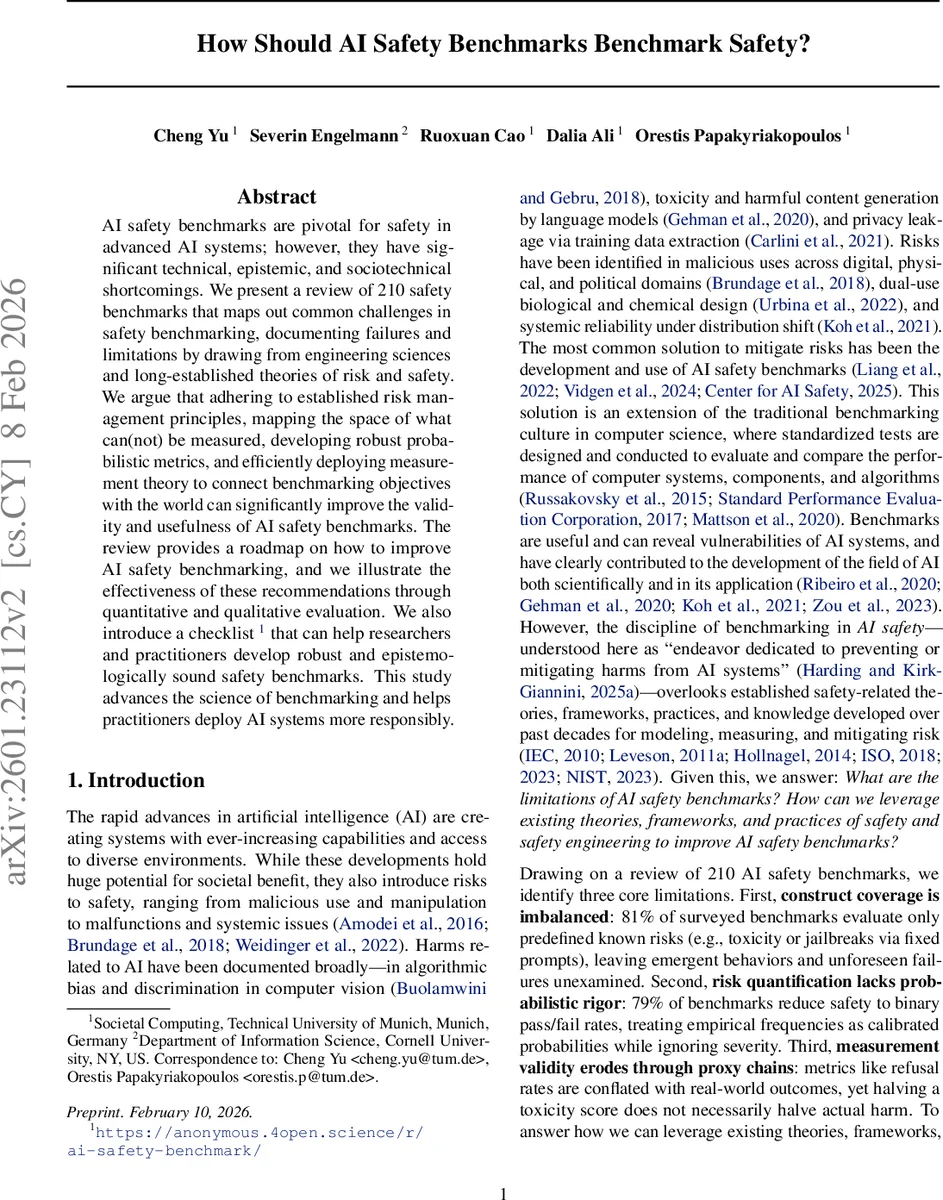 How Should AI Safety Benchmarks Benchmark Safety?

Cheng Yu $^1$ Severin Engelmann $^2$ Ruoxuan Cao $^1$ Dalia Ali $^1$ Orestis Papakyriakopoulos $^1$

arXiv:2601.23112v2 [cs.CY] 8 Feb 2026

Abstract

AI safety benchmarks are pivotal for safety in advanced AI systems; however, they have significant technical, epistemic, and sociotechnical shortcomings. We present a review of 210 safety benchmarks that maps out common challenges in safety benchmarking, documenting failures and limitations by drawing from engineering sciences and long-established theories of risk and safety. We argue that adhering to established risk management principles, mapping the space of what can(not) be measured, developing robust probabilistic metrics, and efficiently deploying measurement theory to connect benchmarking objectives with the world can significantly improve the validity and usefulness of AI safety benchmarks. The review provides a roadmap on how to improve AI safety benchmarking, and we illustrate the effectiveness of these recommendations through quantitative and qualitative evaluation. We also introduce a checklist $^1$ that can help researchers and practitioners develop robust and epistemologically sound safety benchmarks. This study advances the science of benchmarking and helps practitioners deploy AI systems more responsibly.

1. Introduction

The rapid advances in artificial intelligence (AI) are creating systems with ever-increasing capabilities and access to diverse environments. While these developments hold huge potential for societal benefit, they also introduce risks to safety, ranging from malicious use and manipulation to malfunctions and systemic issues (Amodei et al., 2016; Brundage et al., 2018; Weidinger et al., 2022). Harms related to AI have been documented broadly—in algorithmic bias and discrimination in computer vision (Buolamwini

$^1$Societal Computing, Technical University of Munich, Munich, Germany $^2$Department of Information Science, Cornell University, NY, US. Correspondence to: Cheng Yu <cheng.yu@tum.de>, Orestis Papakyriakopoulos <orestis.p@tum.de>.

Preprint. February 10, 2026.
$^1$https://anonymous.4open.science/r/ai-safety-benchmark/

and Gebru, 2018), toxicity and harmful content generation by language models (Gehman et al., 2020), and privacy leakage via training data extraction (Carlini et al., 2021). Risks have been identified in malicious uses across digital, physical, and political domains (Brundage et al., 2018), dual-use biological and chemical design (Urbina et al., 2022), and systemic reliability under distribution shift (Koh et al., 2021). The most common solution to mitigate risks has been the development and use of AI safety benchmarks (Liang et al., 2022; Vidgen et al., 2024; Center for AI Safety, 2025). This solution is an extension of the traditional benchmarking culture in computer science, where standardized tests are designed and conducted to evaluate and compare the performance of computer systems, components, and algorithms (Russakovsky et al., 2015; Standard Performance Evaluation Corporation, 2017; Mattson et al., 2020). Benchmarks are useful and can reveal vulnerabilities of AI systems, and have clearly contributed to the development of the field of AI both scientifically and in its application (Ribeiro et al., 2020; Gehman et al., 2020; Koh et al., 2021; Zou et al., 2023). However, the discipline of benchmarking in AI safety—understood here as "endeavor dedicated to preventing or mitigating harms from AI systems" (Harding and Kirk-Giannini, 2025a)—overlooks established safety-related theories, frameworks, practices, and knowledge developed over past decades for modeling, measuring, and mitigating risk (IEC, 2010; Leveson, 2011a; Hollnagel, 2014; ISO, 2018; 2023; NIST, 2023). Given this, we answer: What are the limitations of AI safety benchmarks? How can we leverage existing theories, frameworks, and practices of safety and safety engineering to improve AI safety benchmarks?

Drawing on a review of 210 AI safety benchmarks, we identify three core limitations. First, construct coverage is imbalanced: 81% of surveyed benchmarks evaluate only predefined known risks (e.g., toxicity or jailbreaks via fixed prompts), leaving emergent behaviors and unforeseen failures unexamined. Second, risk quantification lacks probabilistic rigor: 79% of benchmarks reduce safety to binary pass/fail rates, treating empirical frequencies as calibrated probabilities while ignoring severity. Third, measurement validity erodes through proxy chains: metrics like refusal rates are conflated with real-world outcomes, yet halving a toxicity score does not necessarily halve actual harm. To answer how we can leverage existing theories, frameworks,

1